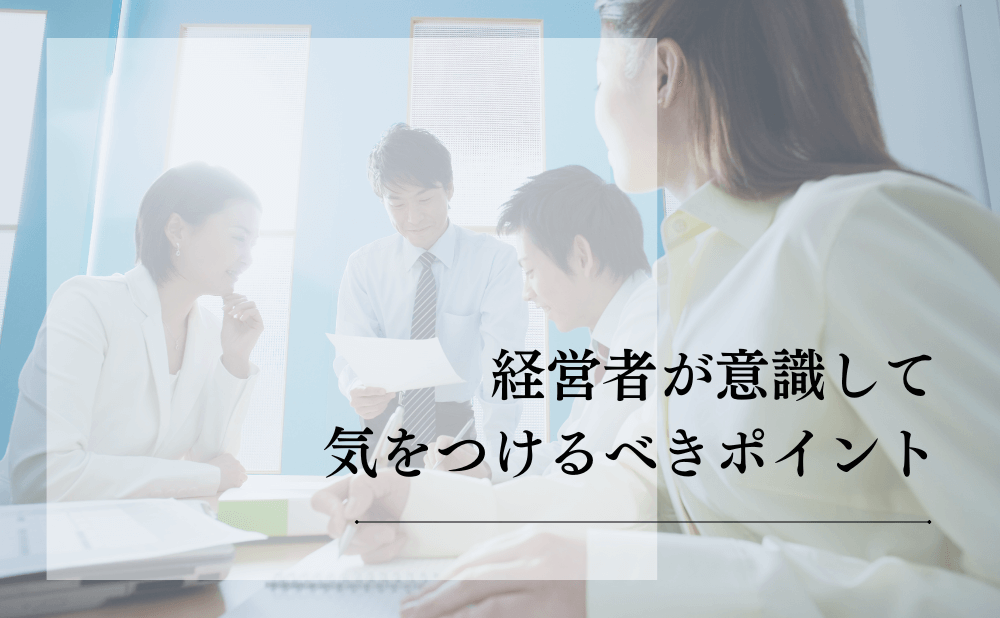 経営者が意識して
気をつけるべきポイント